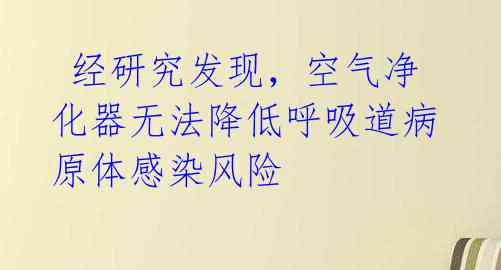 经研究发现，空气净化器无法降低呼吸道病原体感染风险